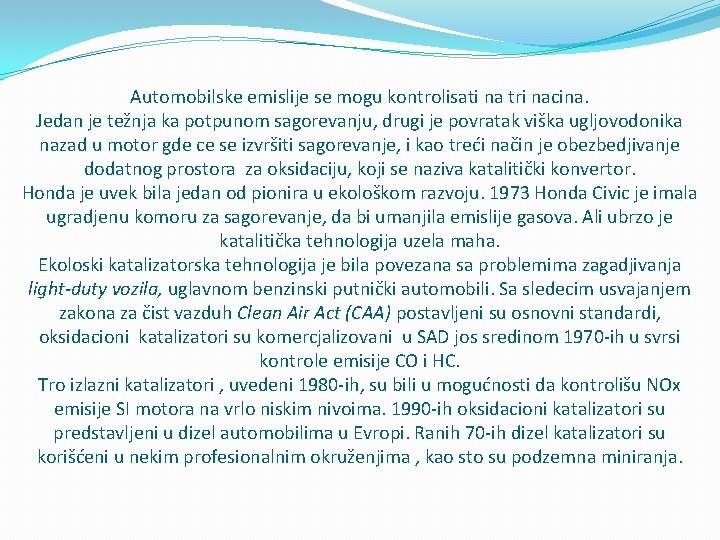 Automobilske emislije se mogu kontrolisati na tri nacina.
Jedan je težnja ka potpunom sagorevanju, drugi je povratak viška ugljovodonika nazad u motor gde ce se izvršiti sagorevanje, i kao treći način je obezbedjivanje dodatnog prostora za oksidaciju, koji se naziva katalitički konvertor.
Honda je uvek bila jedan od pionira u ekološkom razvoju. 1973 Honda Civic je imala ugradjenu komoru za sagorevanje, da bi umanjila emislije gasova. Ali ubrzo je katalitička tehnologija uzela maha.
Ekoloski katalizatorska tehnologija je bila povezana sa problemima zagadjivanja light-duty vozila, uglavnom benzinski putnički automobili. Sa sledecim usvajanjem zakona za čist vazduh Clean Air Act (CAA) postavljeni su osnovni standardi, oksidacioni katalizatori su komercjalizovani u SAD jos sredinom 1970-ih u svrsi kontrole emisije CO i HC.
Tro izlazni katalizatori , uvedeni 1980-ih, su bili u mogućnosti da kontrolišu NOx emisije SI motora na vrlo niskim nivoima. 1990-ih oksidacioni katalizatori su predstavljeni u dizel automobilima u Evropi. Ranih 70-ih dizel katalizatori su korišćeni u nekim profesionalnim okruženjima , kao sto su podzemna miniranja.